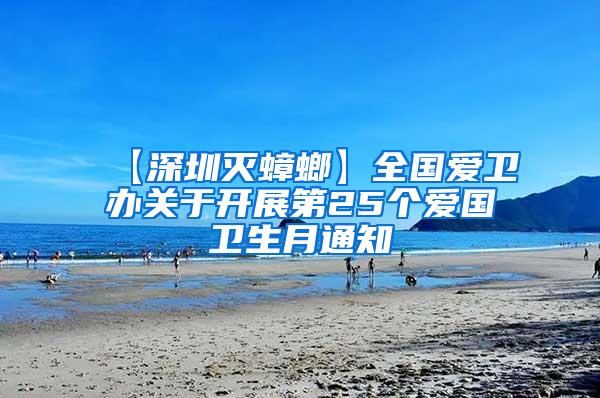 【深圳灭蟑螂】全国爱卫办关于开展第25个爱国卫生月通知